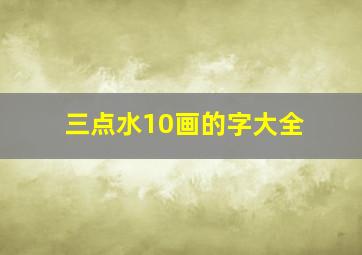 三点水10画的字大全